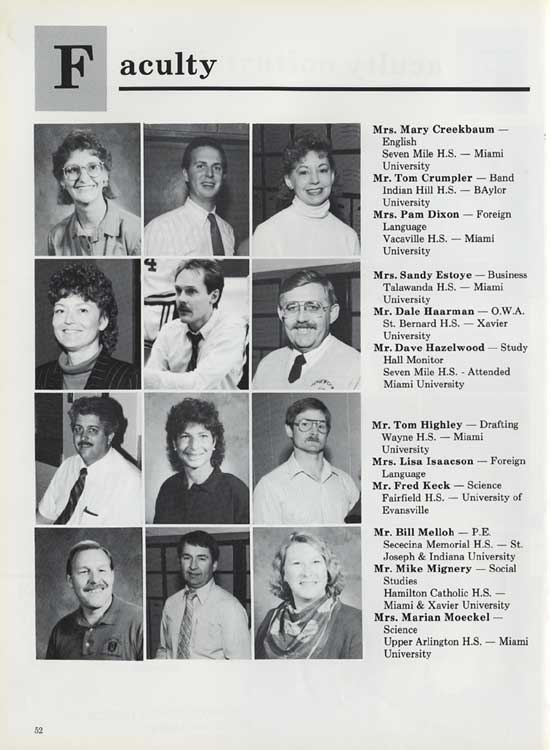 Faculty

Mrs. Mary Creekbaum — English
Seven Mile H.S. — Miami University
Mr. Tom Crumpler — Band
Indian Hill H.S. — BAylor University
Mrs. Pam Dixon — Foreign Language
Vacaville H.S. — Miami University

Mrs. Sandy Estoye — Business
Talawanda H.S. — Miami University
Mr. Dale Haarman — O.W.A.
St. Bernard H.S. — Xavier University
Mr. Dave Hazelwood — Study Hall Monitor
Seven Mile H.S. - Attended Miami University

Mr. Tom Highley — Drafting
Wayne H.S. — Miami University
Mrs. Lisa Isaacson — Foreign Language
Mr. Fred Keck — Science
Fairfield H.S. — University of Evansville

Mr. Bill Melloh — P.E.
Sececina Memorial H.S. — St. Joseph & Indiana University
Mr. Mike Mignery — Social Studies
Hamilton Catholic H.S. — Miami & Xavier University
Mrs. Marian Moeckel — Science
Upper Arlington H.S. — Miami University

52